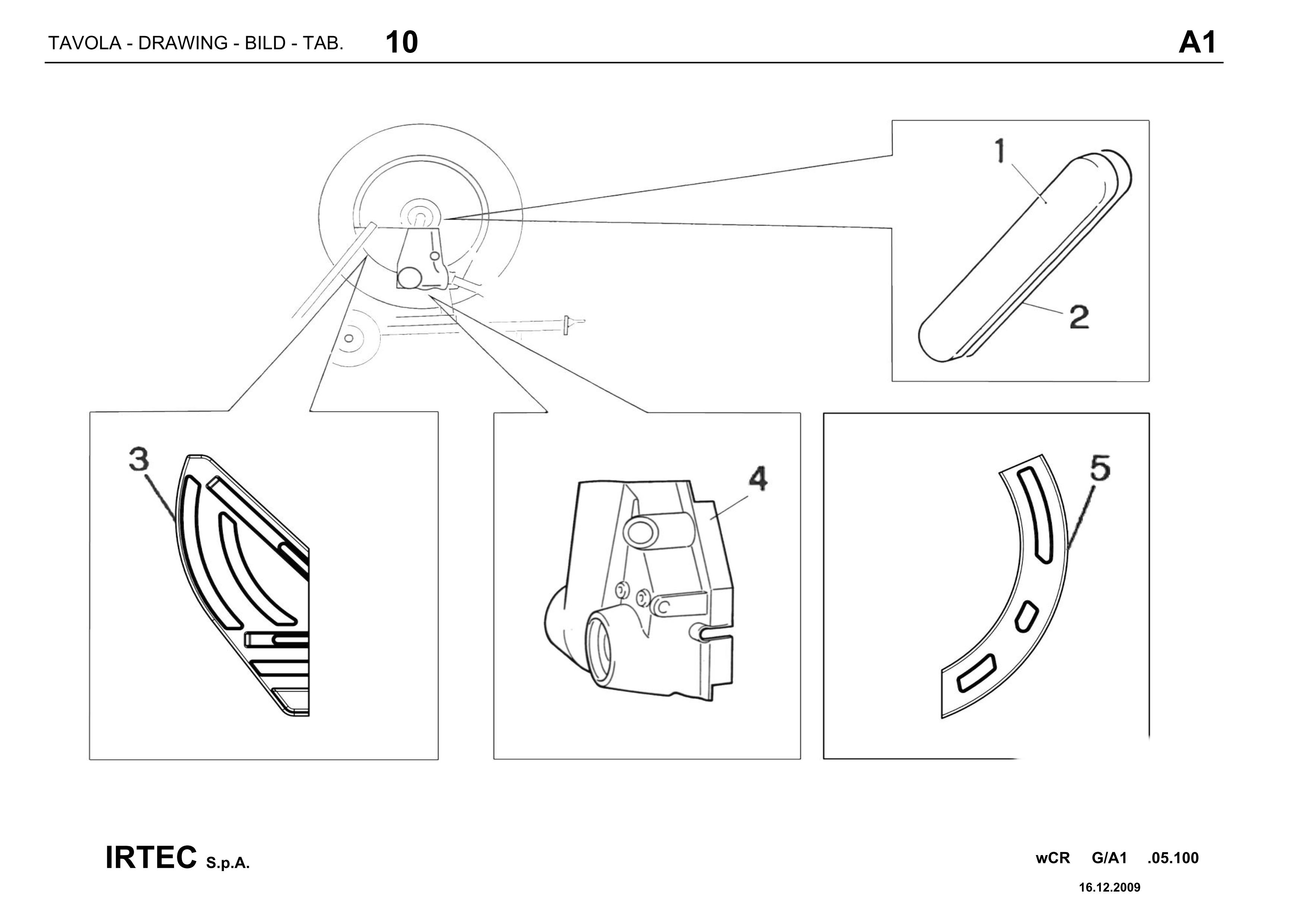 TAVOLA - DRAWING - BILD - TAB. 10 A1

1

2

3

4

5

IRTEC S.p.A.

wCR G/A1 .05.100

16.12.2009